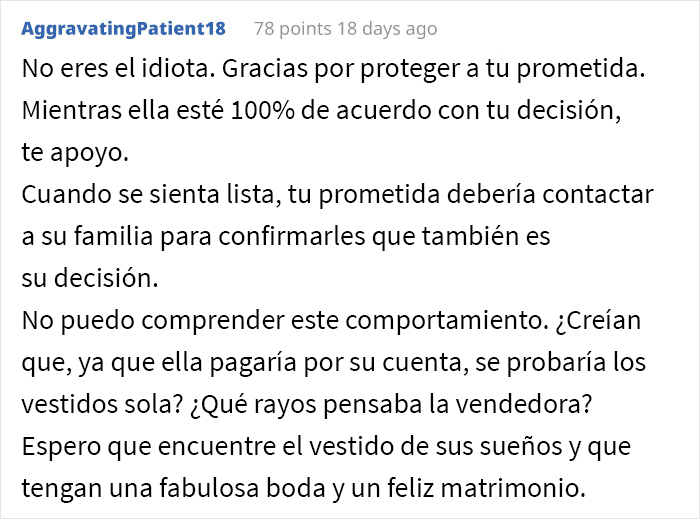 AggravatingPatient18 78 points 18 days ago

No eres el idiota. Gracias por proteger a tu prometida. Mientras ella esté 100% de acuerdo con tu decisión, te apoyo.
Cuando se sienta lista, tu prometida debería contactar a su familia para confirmarles que también es su decisión.
No puedo comprender este comportamiento. ¿Creían que, ya que ella pagaría por su cuenta, se probaría los vestidos sola? ¿Qué rayos pensaba la vendedora?
Espero que encuentre el vestido de sus sueños y que tengan una fabulosa boda y un feliz matrimonio.